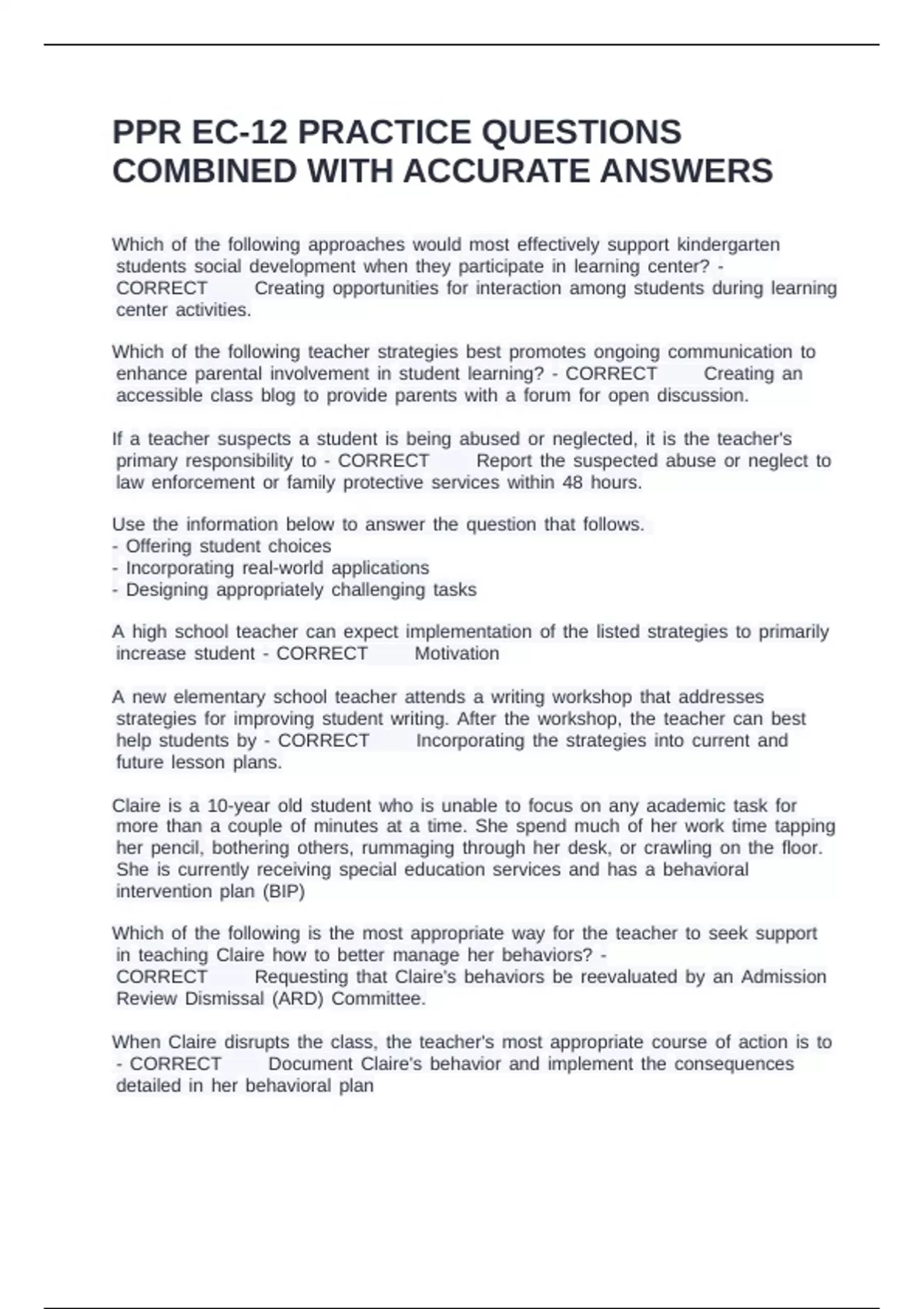 PPR EC-12 PRACTICE QUESTIONS COMBINED WITH ACCURATE ANSWERS

Which of the following approaches would most effectively support kindergarten students social development when they participate in learning center? - CORRECT Creating opportunities for interaction among students during learning center activities.

Which of the following teacher strategies best promotes ongoing communication to enhance parental involvement in student learning? - CORRECT Creating an accessible class blog to provide parents with a forum for open discussion.

If a teacher suspects a student is being abused or neglected, it is the teacher's primary responsibility to - CORRECT Report the suspected abuse or neglect to law enforcement or family protective services within 48 hours.

Use the information below to answer the question that follows.
- Offering student choices
- Incorporating real-world applications
- Designing appropriately challenging tasks

A high school teacher can expect implementation of the listed strategies to primarily increase student - CORRECT Motivation

A new elementary school teacher attends a writing workshop that addresses strategies for improving student writing. After the workshop, the teacher can best help students by - CORRECT Incorporating the strategies into current and future lesson plans.

Claire is a 10-year old student who is unable to focus on any academic task for more than a couple of minutes at a time. She spend much of her work time tapping her pencil, bothering others, rummaging through her desk, or crawling on the floor. She is currently receiving special education services and has a behavioral intervention plan (BIP)

Which of the following is the most appropriate way for the teacher to seek support in teaching Claire how to better manage her behaviors? - CORRECT Requesting that Claire's behaviors be reevaluated by an Admission Review Dismissal (ARD) Committee.

When Claire disrupts the class, the teacher's most appropriate course of action is to - CORRECT Document Claire's behavior and implement the consequences detailed in her behavioral plan